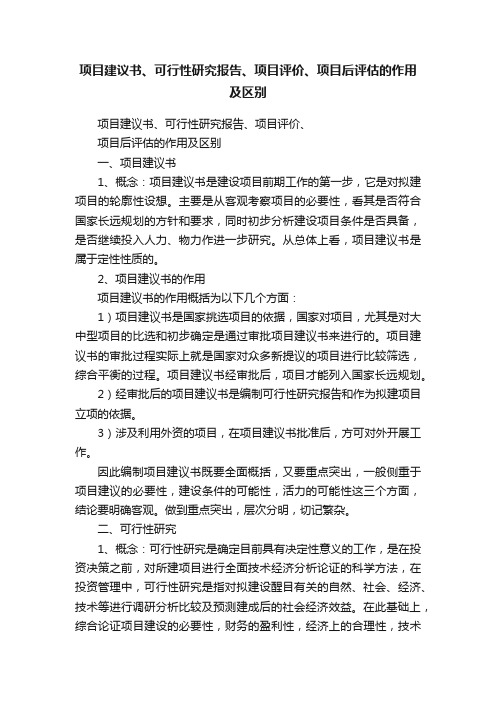 项目建议书、可行性研究报告、项目评价、项目后评估的作用及区别

项目建议书、可行性研究报告、项目评价、

项目后评估的作用及区别

一、项目建议书

1、概念：项目建议书是建设项目前期工作的第一步，它是对拟建项目的轮廓性设想。主要是从客观考察项目的必要性，看其是否符合国家长远规划的方针和要求，同时初步分析建设项目条件是否具备，是否继续投入人力、物力作进一步研究。从总体上看，项目建议书是属于定性性质的。

2、项目建议书的作用

项目建议书的作用概括为以下几个方面：

1）项目建议书是国家挑选项目的依据，国家对项目，尤其是对大中型项目的比选和初步确定是通过审批项目建议书来进行的。项目建议书的审批过程实际上就是国家对众多新提议的项目进行比较筛选，综合平衡的过程。项目建议书经审批后，项目才能列入国家长远规划。

2）经审批后的项目建议书是编制可行性研究报告和作为拟建项目立项的依据。

3）涉及利用外资的项目，在项目建议书批准后，方可对外开展工作。

因此编制项目建议书既要全面概括，又要重点突出，一般侧重于项目建议的必要性，建设条件的可能性，活力的可能性这三个方面，结论要明确客观。做到重点突出，层次分明，切记繁杂。

二、可行性研究

1、概念：可行性研究是确定目前具有决定性意义的工作，是在投资决策之前，对所建项目进行全面技术经济分析论证的科学方法，在投资管理中，可行性研究是指对拟建设醒目有关的自然、社会、经济、技术等进行调研分析比较及预测建成后的社会经济效益。在此基础上，综合论证项目建设的必要性，财务的盈利性，经济上的合理性，技术